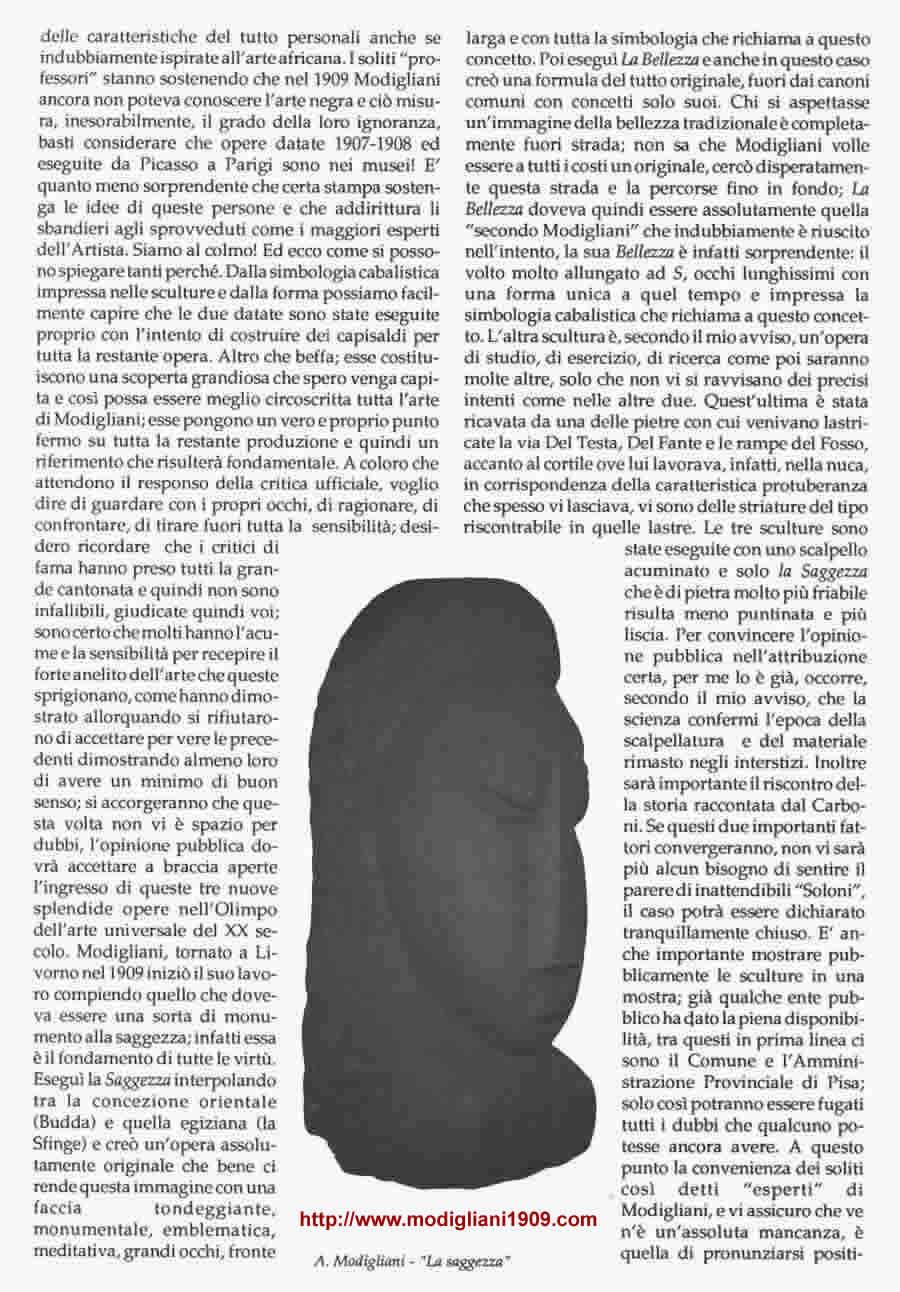 delle caratteristiche del tutto personali anche se indubbiamente ispirate all'arte africana. I soliti "professori" stanno sostenendo che nel 1909 Modigliani ancora non poteva conoscere l'arte negra e ciò misura, inesorabilmente, il grado della loro ignoranza, basti considerare che opere datate 1907-1908 ed eseguite da Picasso a Parigi sono nei musei! E' quanto meno sorprendente che certa stampa sostenga le idee di queste persone e che addirittura li sbandieri agli sprovveduti come i maggiori esperti dell'Artista. Siamo al colmo! Ed ecco come si possono spiegare tanti perché. Dalla simbologia cabalistica impressa nelle sculture e dalla forma possiamo facilmente capire che le due datate sono state eseguite proprio con l'intento di costruire dei capisaldi per tutta la restante opera. Altro che beffa; esse costituiscono una scoperta grandiosa che spero venga capita e così possa essere meglio circoscritta tutta l'arte di Modigliani; esse pongono un vero e proprio punto fermo su tutta la restante produzione e quindi un riferimento che risulterà fondamentale. A coloro che attendono il responso della critica ufficiale, voglio dire di guardare con i propri occhi, di ragionare, di confrontare, di tirare fuori tutta la sensibilità; desidero ricordare che i critici di fama hanno preso tutti la grande cantonata e quindi non sono infallibili, giudicate quindi voi; sono certo che molti hanno l'acume e la sensibilità per recepire il forte anelito dell'arte che queste sprigionano, come hanno dimostrato allorquando si rifiutarono di accettare per vere le precedenti dimostrando almeno loro di avere un minimo di buon senso; si accorgeranno che questa volta non vi è spazio per dubbi, l'opinione pubblica dovrà accettare a braccia aperte l'ingresso di queste tre nuove splendide opere nell'Olimpo dell'arte universale del XX secolo. Modigliani, tornato a Livorno nel 1909 iniziò il suo lavoro compiendo quello che doveva essere una sorta di monumento alla saggezza; infatti essa è il fondamento di tutte le virtù. Eseguì la Saggezza interpolando tra la concezione orientale (Budda) e quella egiziana (la Sfinge) e creò un'opera assolutamente originale che bene ci rende questa immagine con una faccia tondeggiante, monumentale, emblematica, meditativa, grandi occhi, fronte larga e con tutta la simbologia che richiama a questo concetto. Poi eseguì La Bellezza e anche in questo caso creò una formula del tutto originale, fuori dai canoni comuni con concetti solo suoi. Chi si aspettasse un'immagine della bellezza tradizionale è completamente fuori strada; non sa che Modigliani volle essere a tutti i costi un originale, cercò disperatamente questa strada e la percorse fino in fondo; La Bellezza doveva quindi essere assolutamente quella "secondo Modigliani" che indubbiamente è riuscito nell'intento, la sua Bellezza è infatti sorprendente: il volto molto allungato ad S, occhi lunghissimi con una forma unica a quel tempo e impressa la simbologia cabalistica che richiama a questo concetto. L'altra scultura è, secondo il mio avviso, un'opera di studio, di esercizio, di ricerca come poi saranno molte altre, solo che non vi si ravvisano dei precisi intenti come nelle altre due. Quest'ultima è stata ricavata da una delle pietre con cui venivano lastricate la via Del Testa, Del Fante e le rampe del Fosso, accanto al cortile ove lui lavorava, infatti, nella nuca, in corrispondenza della caratteristica protuberanza che spesso vi lasciava, vi sono delle striature del tipo riscontrabile in quelle lastre. Le tre sculture sono state eseguite con uno scalpello acuminato e solo la Saggezza che è di pietra molto più friabile risulta meno puntinata e più liscia. Per convincere l'opinione pubblica nell'attribuzione certa, per me lo è già, occorre, secondo il mio avviso, che la scienza confermi l'epoca della scalpellatura e del materiale rimasto negli interstizi. Inoltre sarà importante il riscontro della storia raccontata dal Carboni. Se questi due importanti fattori convergeranno, non vi sarà più alcun bisogno di sentire il parere di inattendibili "Soloni", il caso potrà essere dichiarato tranquillamente chiuso. E' anche importante mostrare pubblicamente le sculture in una mostra; già qualche ente pubblico ha dato la piena disponibilità, tra questi in prima linea ci sono il Comune e l'Amministrazione Provinciale di Pisa; solo così potranno essere fugati tutti i dubbi che qualcuno potesse ancora avere. A questo punto la convenienza dei soliti così detti "esperti" di Modigliani, e vi assicuro che ve n'è un'assoluta mancanza, è quella di pronunziarsi positi-

http://www.modigliani1909.com

A. Modigliani - "La saggezza"